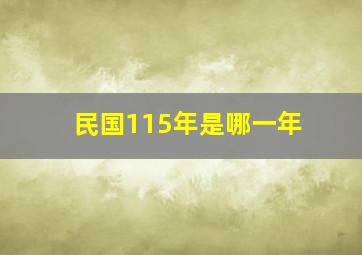 民国115年是哪一年